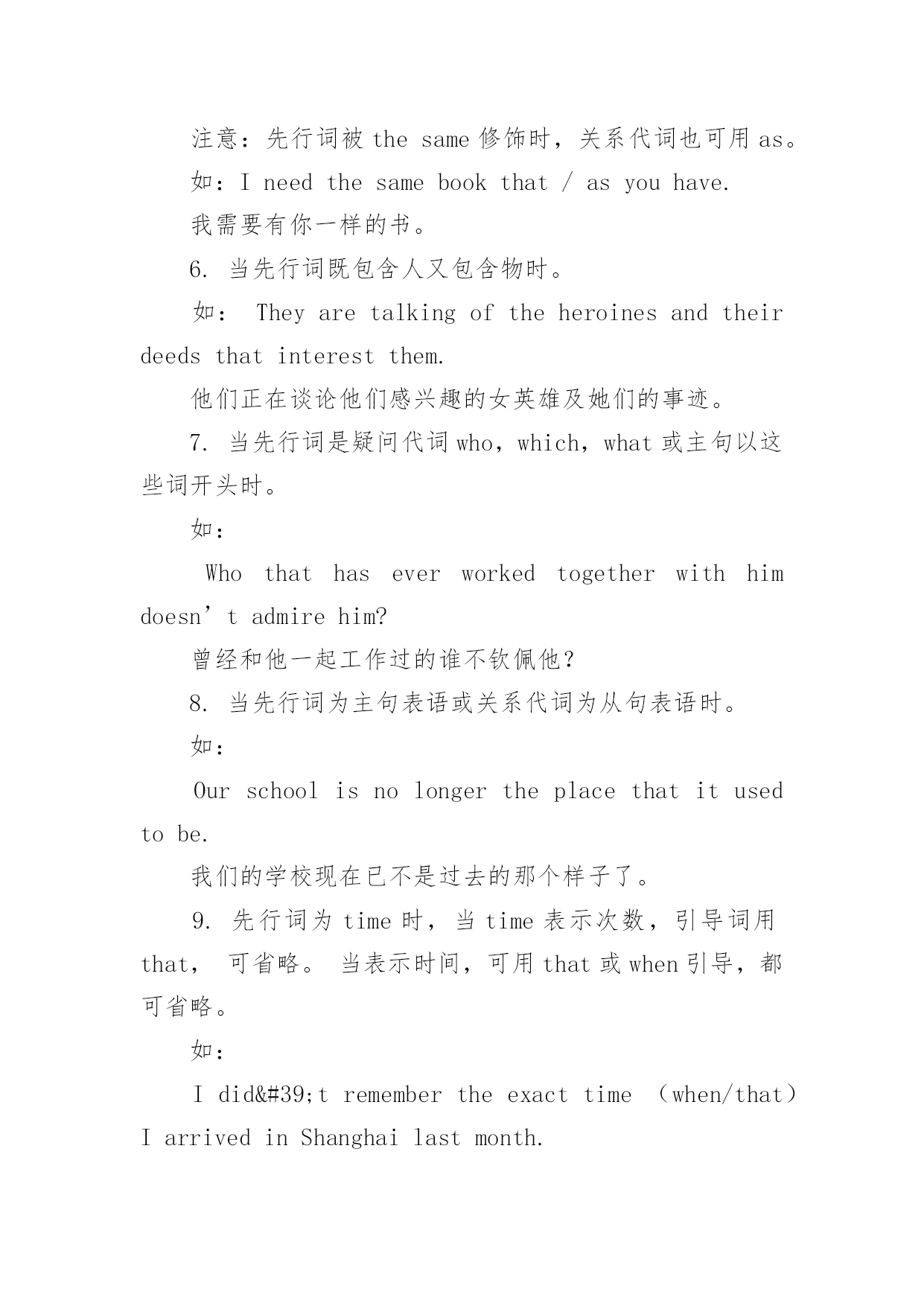 注意：先行词被 the same 修饰时，关系代词也可用 as。

如：I need the same book that / as you have.

我需要有你一样的书。

6. 当先行词既包含人又包含物时。

如： They are talking of the heroines and their deeds that interest them.

他们正在谈论他们感兴趣的女英雄及她们的事迹。

7. 当先行词是疑问代词 who，which，what 或主句以这些词开头时。

如：

Who that has ever worked together with him doesn’t admire him?

曾经和他一起工作过的谁不钦佩他？

8. 当先行词为主句表语或关系代词为从句表语时。

如：

Our school is no longer the place that it used to be.

我们的学校现在已不是过去的那个样子了。

9. 先行词为 time 时，当 time 表示次数，引导词用 that， 可省略。 当表示时间，可用 that 或 when 引导，都可省略。

如：

I did&#39;t remember the exact time （when/that） I arrived in Shanghai last month.